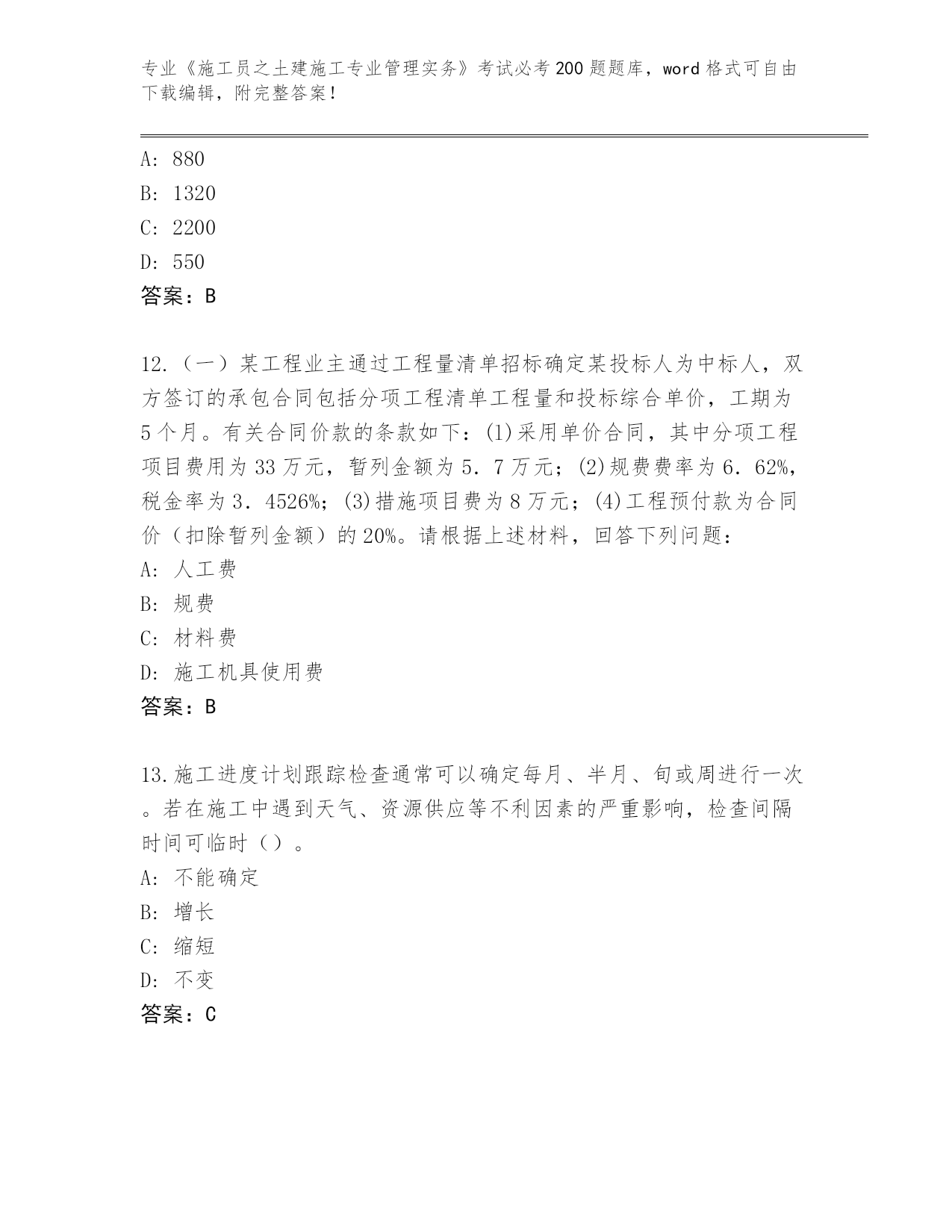 专业《施工员之土建施工专业管理实务》考试必考200题题库，word格式可自由下载编辑，附完整答案！

A：880
B：1320
C：2200
D：550
答案：B

12.（一）某工程业主通过工程量清单招标确定某投标人为中标人，双方签订的承包合同包括分项工程清单工程量和投标综合单价，工期为5个月。有关合同价款的条款如下：(1)采用单价合同，其中分项工程项目费用为33万元，暂列金额为5．7万元；(2)规费费率为6．62%，税金率为3．4526%；(3)措施项目费为8万元；(4)工程预付款为合同价（扣除暂列金额）的20%。请根据上述材料，回答下列问题：
A：人工费
B：规费
C：材料费
D：施工机具使用费
答案：B

13.施工进度计划跟踪检查通常可以确定每月、半月、旬或周进行一次。若在施工中遇到天气、资源供应等不利因素的严重影响，检查间隔时间可临时（）。
A：不能确定
B：增长
C：缩短
D：不变
答案：C